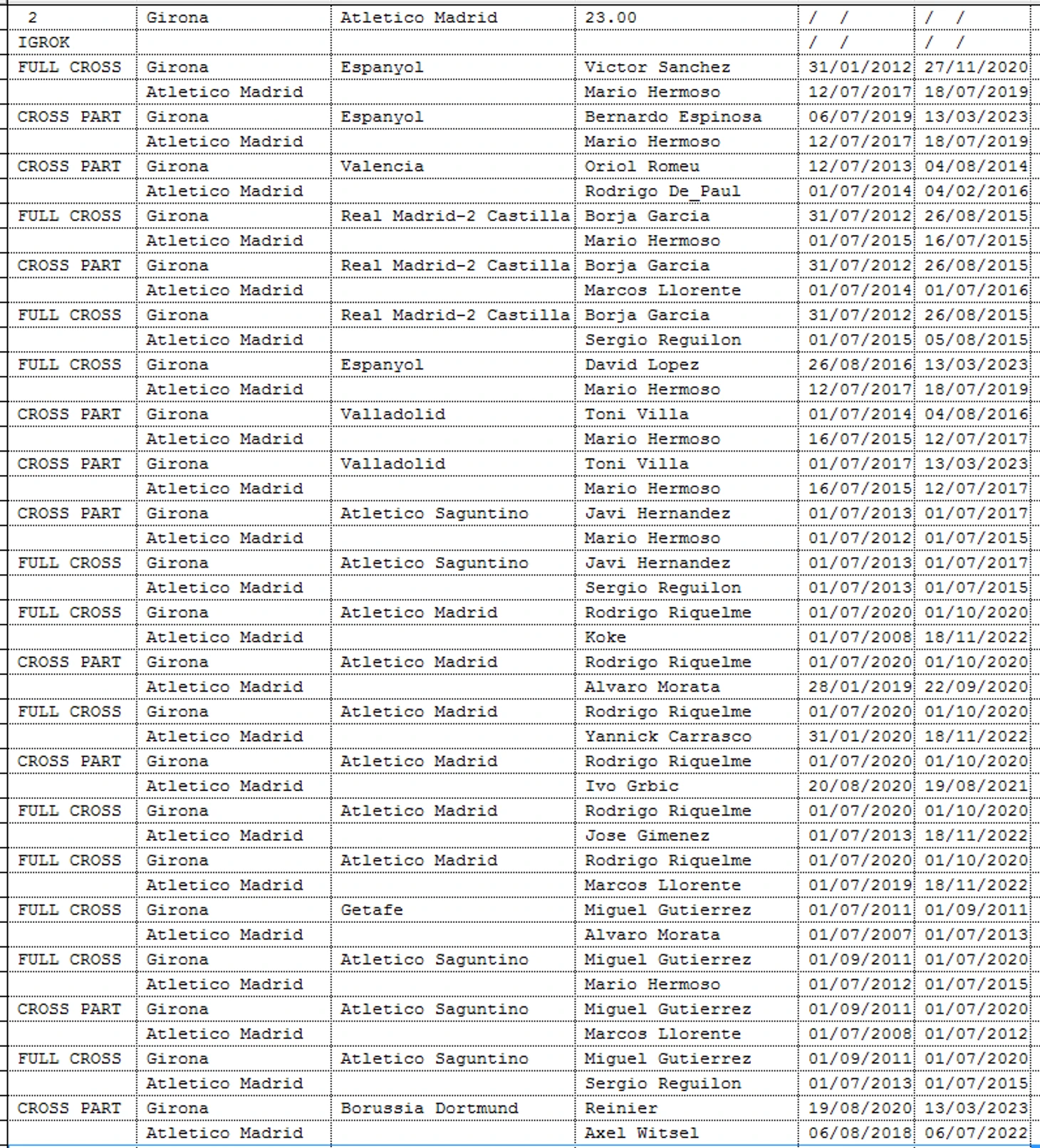 | 2 | Girona | Atletico Madrid | 23.00 | / / | / / |
|---|---|---|---|---|---|
| IGROK | | | | / / | / / |
| FULL CROSS | Girona | Espanyol | Victor Sanchez | 31/01/2012 | 27/11/2020 |
| | Atletico Madrid | | Mario Hermoso | 12/07/2017 | 18/07/2019 |
| CROSS PART | Girona | Espanyol | Bernardo Espinosa | 06/07/2019 | 13/03/2023 |
| | Atletico Madrid | | Mario Hermoso | 12/07/2017 | 18/07/2019 |
| CROSS PART | Girona | Valencia | Oriol Romeu | 12/07/2013 | 04/08/2014 |
| | Atletico Madrid | | Rodrigo De_Paul | 01/07/2014 | 04/02/2016 |
| FULL CROSS | Girona | Real Madrid-2 Castilla | Borja Garcia | 31/07/2012 | 26/08/2015 |
| | Atletico Madrid | | Mario Hermoso | 01/07/2015 | 16/07/2015 |
| CROSS PART | Girona | Real Madrid-2 Castilla | Borja Garcia | 31/07/2012 | 26/08/2015 |
| | Atletico Madrid | | Marcos Llorente | 01/07/2014 | 01/07/2016 |
| FULL CROSS | Girona | Real Madrid-2 Castilla | Borja Garcia | 31/07/2012 | 26/08/2015 |
| | Atletico Madrid | | Sergio Reguilon | 01/07/2015 | 05/08/2015 |
| FULL CROSS | Girona | Espanyol | David Lopez | 26/08/2016 | 13/03/2023 |
| | Atletico Madrid | | Mario Hermoso | 12/07/2017 | 18/07/2019 |
| CROSS PART | Girona | Valladolid | Toni Villa | 01/07/2014 | 04/08/2016 |
| | Atletico Madrid | | Mario Hermoso | 16/07/2015 | 12/07/2017 |
| CROSS PART | Girona | Valladolid | Toni Villa | 01/07/2017 | 13/03/2023 |
| | Atletico Madrid | | Mario Hermoso | 16/07/2015 | 12/07/2017 |
| CROSS PART | Girona | Atletico Saguntino | Javi Hernandez | 01/07/2013 | 01/07/2017 |
| | Atletico Madrid | | Mario Hermoso | 01/07/2012 | 01/07/2015 |
| FULL CROSS | Girona | Atletico Saguntino | Javi Hernandez | 01/07/2013 | 01/07/2017 |
| | Atletico Madrid | | Sergio Reguilon | 01/07/2013 | 01/07/2015 |
| FULL CROSS | Girona | Atletico Madrid | Rodrigo Riquelme | 01/07/2020 | 01/10/2020 |
| | Atletico Madrid | | Koke | 01/07/2008 | 18/11/2022 |
| CROSS PART | Girona | Atletico Madrid | Rodrigo Riquelme | 01/07/2020 | 01/10/2020 |
| | Atletico Madrid | | Alvaro Morata | 28/01/2019 | 22/09/2020 |
| FULL CROSS | Girona | Atletico Madrid | Rodrigo Riquelme | 01/07/2020 | 01/10/2020 |
| | Atletico Madrid | | Yannick Carrasco | 31/01/2020 | 18/11/2022 |
| CROSS PART | Girona | Atletico Madrid | Rodrigo Riquelme | 01/07/2020 | 01/10/2020 |
| | Atletico Madrid | | Ivo Grbic | 20/08/2020 | 19/08/2021 |
| FULL CROSS | Girona | Atletico Madrid | Rodrigo Riquelme | 01/07/2020 | 01/10/2020 |
| | Atletico Madrid | | Jose Gimenez | 01/07/2013 | 18/11/2022 |
| FULL CROSS | Girona | Atletico Madrid | Rodrigo Riquelme | 01/07/2020 | 01/10/2020 |
| | Atletico Madrid | | Marcos Llorente | 01/07/2019 | 18/11/2022 |
| FULL CROSS | Girona | Getafe | Miguel Gutierrez | 01/07/2011 | 01/09/2011 |
| | Atletico Madrid | | Alvaro Morata | 01/07/2007 | 01/07/2013 |
| FULL CROSS | Girona | Atletico Saguntino | Miguel Gutierrez | 01/09/2011 | 01/07/2020 |
| | Atletico Madrid | | Mario Hermoso | 01/07/2012 | 01/07/2015 |
| CROSS PART | Girona | Atletico Saguntino | Miguel Gutierrez | 01/09/2011 | 01/07/2020 |
| | Atletico Madrid | | Marcos Llorente | 01/07/2008 | 01/07/2012 |
| FULL CROSS | Girona | Atletico Saguntino | Miguel Gutierrez | 01/09/2011 | 01/07/2020 |
| | Atletico Madrid | | Sergio Reguilon | 01/07/2013 | 01/07/2015 |
| CROSS PART | Girona | Borussia Dortmund | Reinier | 19/08/2020 | 13/03/2023 |
| | Atletico Madrid | | Axel Witsel | 06/08/2018 | 06/07/2022 |